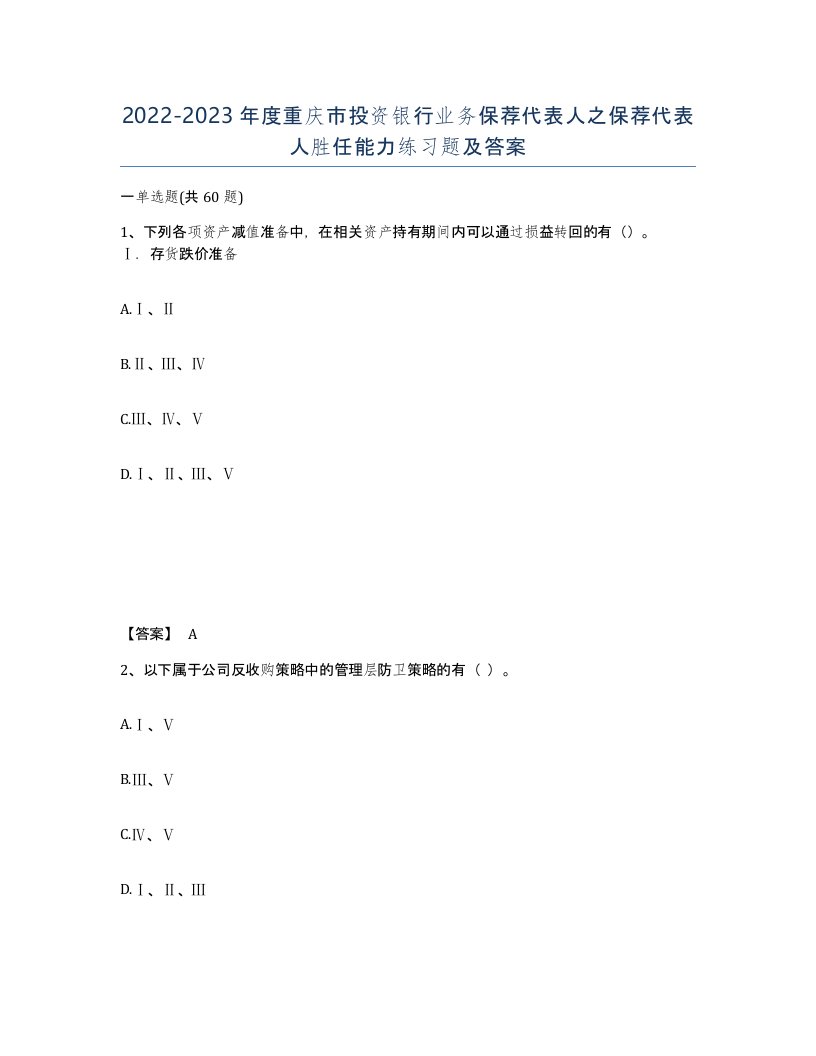 2022-2023年度重庆市投资银行业务保荐代表人之保荐代表人胜任能力练习题及答案

一单选题(共60题)

1、下列各项资产减值准备中，在相关资产持有期间内可以通过损益转回的有（）。
Ⅰ．存货跌价准备

A.Ⅰ、Ⅱ

B.Ⅱ、Ⅲ、Ⅳ

C.Ⅲ、Ⅳ、Ⅴ

D.Ⅰ、Ⅱ、Ⅲ、Ⅴ

【答案】 A

2、以下属于公司反收购策略中的管理层防卫策略的有（ ）。

A.Ⅰ、Ⅴ

B.Ⅲ、Ⅴ

C.Ⅳ、Ⅴ

D.Ⅰ、Ⅱ、Ⅲ